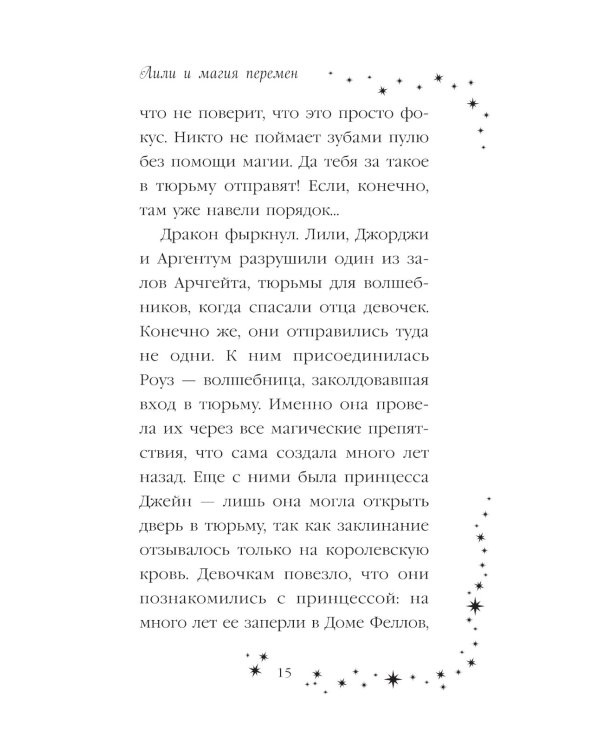 Лили и магия перемен

что не поверит, что это просто фокус. Никто не поймает зубами пулю без помощи магии. Да тебя за такое в тюрьму отправят! Если, конечно, там уже навели порядок...

Дракон фыркнул. Лили, Джорджи и Аргентум разрушили один из залов Арчгейта, тюрьмы для волшебников, когда спасали отца девочек. Конечно же, они отправились туда не одни. К ним присоединилась Роуз — волшебница, заколдовавшая вход в тюрьму. Именно она провела их через все магические препятствия, что сама создала много лет назад. Еще с ними была принцесса Джейн — лишь она могла открыть дверь в тюрьму, так как заклинание отзывалось только на королевскую кровь. Девочкам повезло, что они познакомились с принцессой: на много лет ее заперли в Доме Феллов,

15